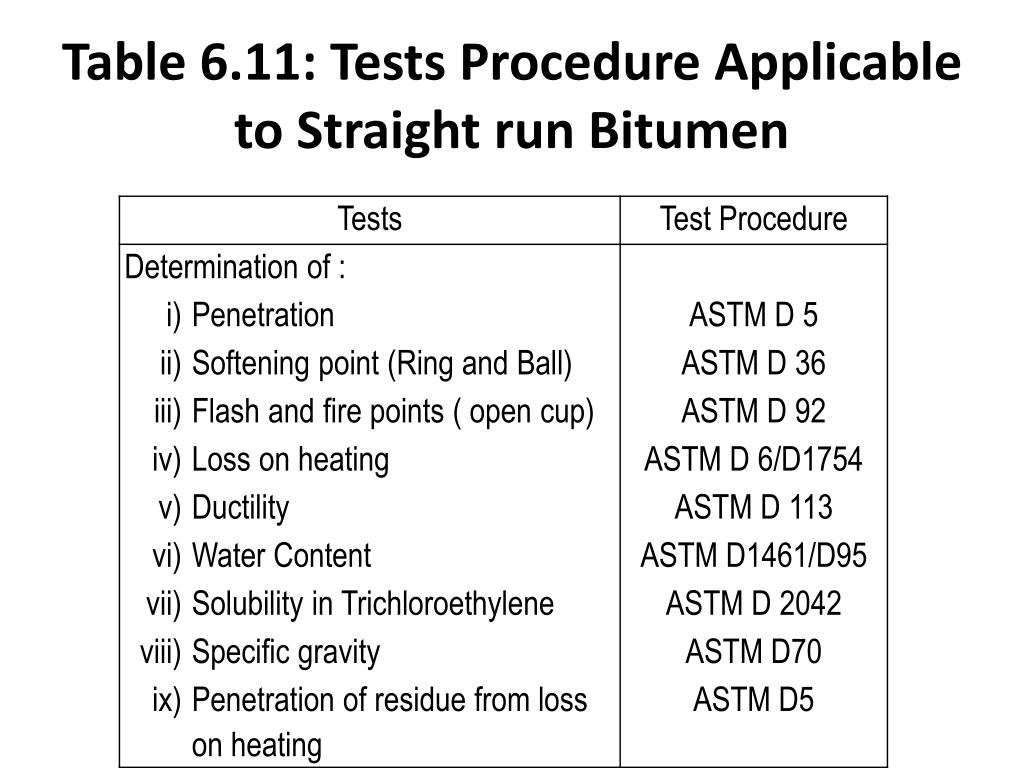 Table 6.11: Tests Procedure Applicable to Straight run Bitumen

| Tests | Test Procedure |
|---|---|
| Determination of : | |
| i) Penetration | ASTM D 5 |
| ii) Softening point (Ring and Ball) | ASTM D 36 |
| iii) Flash and fire points ( open cup) | ASTM D 92 |
| iv) Loss on heating | ASTM D 6/D1754 |
| v) Ductility | ASTM D 113 |
| vi) Water Content | ASTM D1461/D95 |
| vii) Solubility in Trichloroethylene | ASTM D 2042 |
| viii) Specific gravity | ASTM D70 |
| ix) Penetration of residue from loss on heating | ASTM D5 |